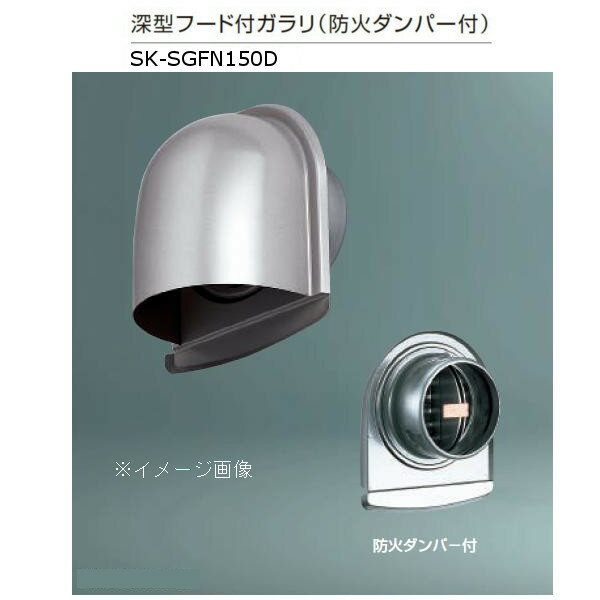 深型フード付ガラリ（防火ダンパー付）

SK-SGFN150D

※イメージ画像

防火ダンパー付